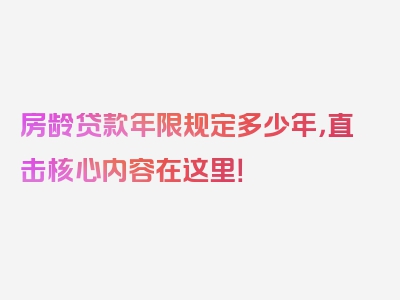 房龄贷款年限规定多少年,直击核心内容在这里!